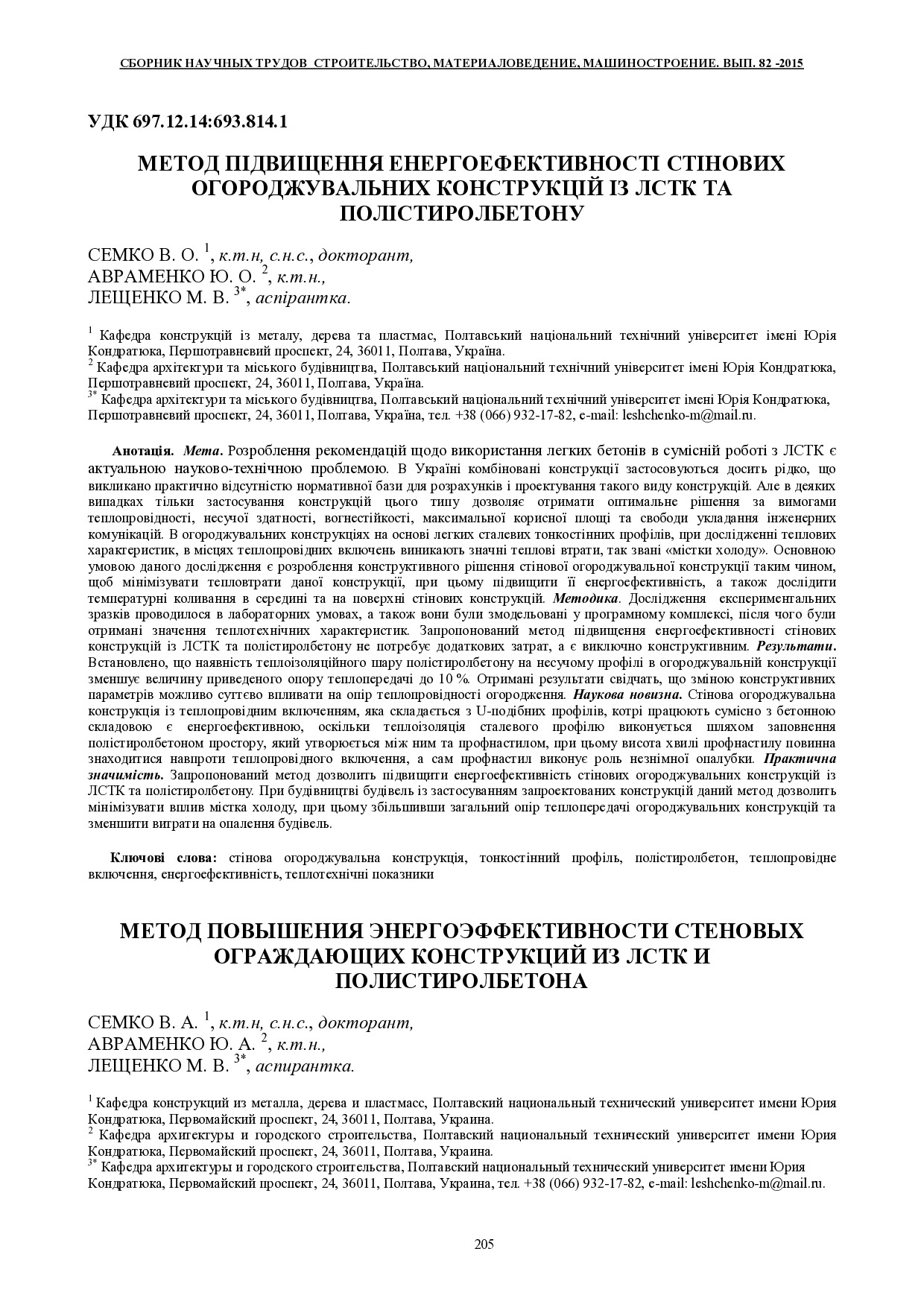 СБОРНИК НАУЧНЫХ ТРУДОВ СТРОИТЕЛЬСТВО, МАТЕРИАЛОВЕДЕНИЕ, МАШИНОСТРОЕНИЕ. ВЫП. 82 -2015

УДК 697.12.14:693.814.1

МЕТОД ПІДВИЩЕННЯ ЕНЕРГОЕФЕКТИВНОСТІ СТІНОВИХ ОГОРОДЖУВАЛЬНИХ КОНСТРУКЦІЙ ІЗ ЛСТК ТА ПОЛІСТИРОЛБЕТОНУ

СЕМКО В. О. $^1$, к.т.н, с.н.с., докторант,
АВРАМЕНКО Ю. О. $^2$, к.т.н.,
ЛЕЩЕНКО М. В. $^{3*}$, аспірантка.

$^1$ Кафедра конструкцій із металу, дерева та пластмас, Полтавський національний технічний університет імені Юрія Кондратюка, Першотравневий проспект, 24, 36011, Полтава, Україна.
$^2$ Кафедра архітектури та міського будівництва, Полтавський національний технічний університет імені Юрія Кондратюка, Першотравневий проспект, 24, 36011, Полтава, Україна.
$^{3*}$ Кафедра архітектури та міського будівництва, Полтавський національний технічний університет імені Юрія Кондратюка, Першотравневий проспект, 24, 36011, Полтава, Україна, тел. +38 (066) 932-17-82, e-mail: leshchenko-m@mail.ru.

Анотація. Мета. Розроблення рекомендацій щодо використання легких бетонів в сумісній роботі з ЛСТК є актуальною науково-технічною проблемою. В Україні комбіновані конструкції застосовуються досить рідко, що викликано практично відсутністю нормативної бази для розрахунків і проектування такого виду конструкцій. Але в деяких випадках тільки застосування конструкцій цього типу дозволяє отримати оптимальне рішення за вимогами теплопровідності, несучої здатності, вогнестійкості, максимальної корисної площі та свободи укладання інженерних комунікацій. В огороджувальних конструкціях на основі легких сталевих тонкостінних профілів, при дослідженні теплових характеристик, в місцях теплопровідних включень виникають значні теплові втрати, так звані «містки холоду». Основною умовою даного дослідження є розроблення конструктивного рішення стінової огороджувальної конструкції таким чином, щоб мінімізувати тепловтрати даної конструкції, при цьому підвищити її енергоефективність, а також дослідити температурні коливання в середині та на поверхні стінових конструкцій. Методика. Дослідження експериментальних зразків проводилося в лабораторних умовах, а також вони були змодельовані у програмному комплексі, після чого були отримані значення теплотехнічних характеристик. Запропонований метод підвищення енергоефективності стінових конструкцій із ЛСТК та полістиролбетону не потребує додаткових затрат, а є виключно конструктивним. Результати. Встановлено, що наявність теплоізоляційного шару полістиролбетону на несучому профілі в огороджувальній конструкції зменшує величину приведеного опору теплопередачі до 10 %. Отримані результати свідчать, що зміною конструктивних параметрів можливо суттєво впливати на опір теплопровідності огородження. Наукова новизна. Стінова огороджувальна конструкція із теплопровідним включенням, яка складається з U-подібних профілів, котрі працюють сумісно з бетонною складовою є енергоефективною, оскільки теплоізоляція сталевого профілю виконується шляхом заповнення полістиролбетоном простору, який утворюється між ним та профнастилом, при цьому висота хвилі профнастилу повинна знаходитися навпроти теплопровідного включення, а сам профнастил виконує роль незнімної опалубки. Практична значимість. Запропонований метод дозволить підвищити енергоефективність стінових огороджувальних конструкцій із ЛСТК та полістиролбетону. При будівництві будівель із застосуванням запроектованих конструкцій даний метод дозволить мінімізувати вплив містка холоду, при цьому збільшивши загальний опір теплопередачі огороджувальних конструкцій та зменшити витрати на опалення будівель.

Ключові слова: стінова огороджувальна конструкція, тонкостінний профіль, полістиролбетон, теплопровідне включення, енергоефективність, теплотехнічні показники

МЕТОД ПОВЫШЕНИЯ ЭНЕРГОЭФФЕКТИВНОСТИ СТЕНОВЫХ ОГРАЖДАЮЩИХ КОНСТРУКЦИЙ ИЗ ЛСТК И ПОЛИСТИРОЛБЕТОНА

СЕМКО В. А. $^1$, к.т.н, с.н.с., докторант,
АВРАМЕНКО Ю. А. $^2$, к.т.н.,
ЛЕЩЕНКО М. В. $^{3*}$, аспирантка.

$^1$ Кафедра конструкций из металла, дерева и пластмасс, Полтавский национальный технический университет имени Юрия Кондратюка, Первомайский проспект, 24, 36011, Полтава, Украина.
$^2$ Кафедра архитектуры и городского строительства, Полтавский национальный технический университет имени Юрия Кондратюка, Первомайский проспект, 24, 36011, Полтава, Украина.
$^{3*}$ Кафедра архитектуры и городского строительства, Полтавский национальный технический университет имени Юрия Кондратюка, Первомайский проспект, 24, 36011, Полтава, Украина, тел. +38 (066) 932-17-82, e-mail: leshchenko-m@mail.ru.

205